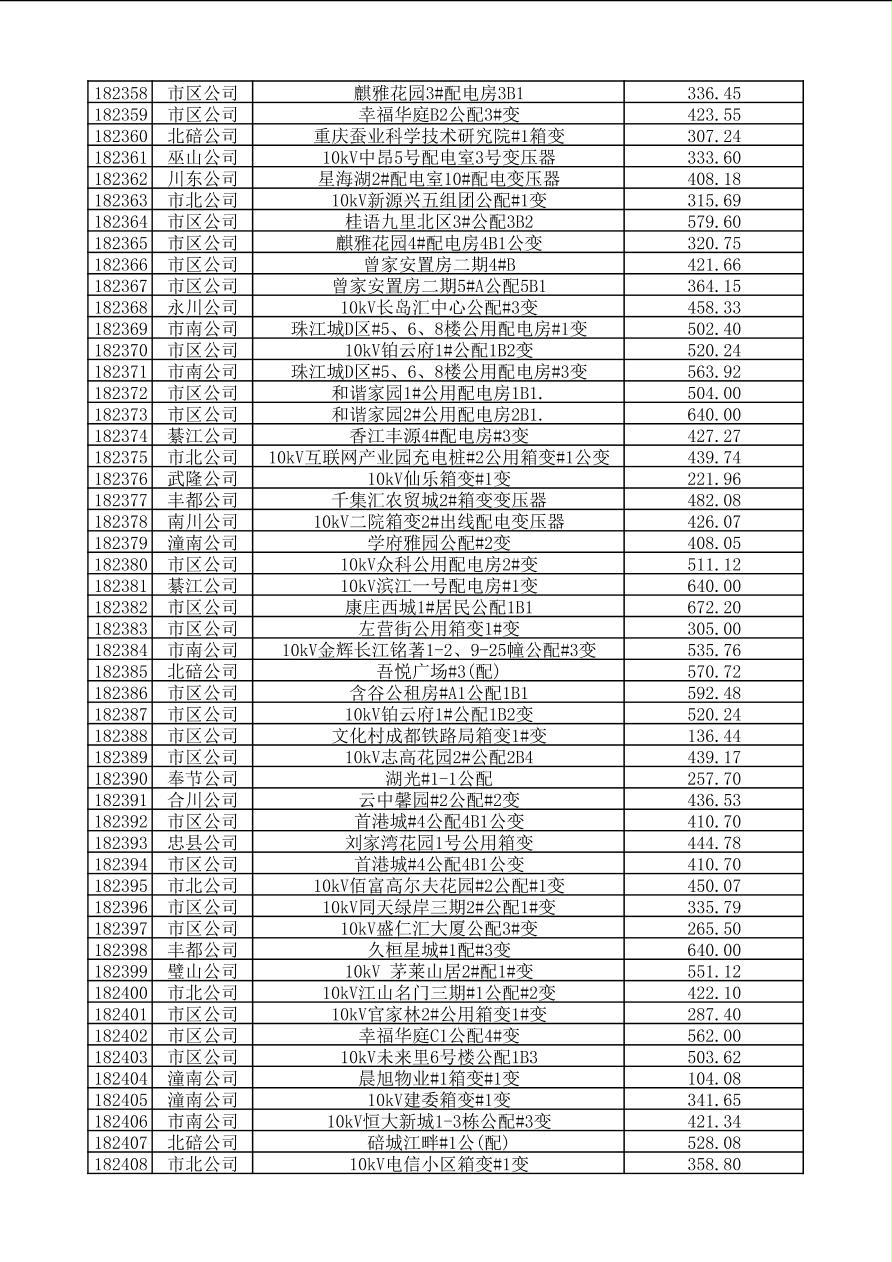 | 182358 | 市区公司 | 麒雅花园3#配电房3B1 | 336.45 |
|---|---|---|---|
| 182359 | 市区公司 | 幸福华庭B2公配3#变 | 423.55 |
| 182360 | 北碚公司 | 重庆蚕业科学技术研究院#1箱变 | 307.24 |
| 182361 | 巫山公司 | 10kV中昂5号配电室3号变压器 | 333.60 |
| 182362 | 川东公司 | 星海湖2#配电室10#配电变压器 | 408.18 |
| 182363 | 市北公司 | 10kV新源兴五组团公配#1变 | 315.69 |
| 182364 | 市区公司 | 桂语九里北区3#公配3B2 | 579.60 |
| 182365 | 市区公司 | 麒雅花园4#配电房4B1公变 | 320.75 |
| 182366 | 市区公司 | 曾家安置房二期4#B | 421.66 |
| 182367 | 市区公司 | 曾家安置房二期5#A公配5B1 | 364.15 |
| 182368 | 永川公司 | 10kV长岛汇中心公配#3变 | 458.33 |
| 182369 | 市南公司 | 珠江城D区#5、6、8楼公用配电房#1变 | 502.40 |
| 182370 | 市区公司 | 10kV铂云府1#公配1B2变 | 520.24 |
| 182371 | 市南公司 | 珠江城D区#5、6、8楼公用配电房#3变 | 563.92 |
| 182372 | 市区公司 | 和谐家园1#公用配电房1B1. | 504.00 |
| 182373 | 市区公司 | 和谐家园2#公用配电房2B1. | 640.00 |
| 182374 | 綦江公司 | 香江丰源4#配电房#3变 | 427.27 |
| 182375 | 市北公司 | 10kV互联网产业园充电桩#2公用箱变#1公变 | 439.74 |
| 182376 | 武隆公司 | 10kV仙乐箱变#1变 | 221.96 |
| 182377 | 丰都公司 | 千集汇农贸城2#箱变变压器 | 482.08 |
| 182378 | 南川公司 | 10kV二院箱变2#出线配电变压器 | 426.07 |
| 182379 | 潼南公司 | 学府雅园公配#2变 | 408.05 |
| 182380 | 市区公司 | 10kV众科公用配电房2#变 | 511.12 |
| 182381 | 綦江公司 | 10kV滨江一号配电房#1变 | 640.00 |
| 182382 | 市区公司 | 康庄西城1#居民公配1B1 | 672.20 |
| 182383 | 市区公司 | 左营街公用箱变1#变 | 305.00 |
| 182384 | 市南公司 | 10kV金辉长江铭著1-2、9-25幢公配#3变 | 535.76 |
| 182385 | 北碚公司 | 吾悦广场#3(配) | 570.72 |
| 182386 | 市区公司 | 含谷公租房#A1公配1B1 | 592.48 |
| 182387 | 市区公司 | 10kV铂云府1#公配1B2变 | 520.24 |
| 182388 | 市区公司 | 文化村成都铁路局箱变1#变 | 136.44 |
| 182389 | 市区公司 | 10kV志高花园2#公配2B4 | 439.17 |
| 182390 | 奉节公司 | 湖光#1-1公配 | 257.70 |
| 182391 | 合川公司 | 云中馨园#2公配#2变 | 436.53 |
| 182392 | 市区公司 | 首港城#4公配4B1公变 | 410.70 |
| 182393 | 忠县公司 | 刘家湾花园1号公用箱变 | 444.78 |
| 182394 | 市区公司 | 首港城#4公配4B1公变 | 410.70 |
| 182395 | 市北公司 | 10kV佰富高尔夫花园#2公配#1变 | 450.07 |
| 182396 | 市区公司 | 10kV同天绿岸三期2#公配1#变 | 335.79 |
| 182397 | 市区公司 | 10kV盛仁汇大厦公配3#变 | 265.50 |
| 182398 | 丰都公司 | 久桓星城#1配#3变 | 640.00 |
| 182399 | 璧山公司 | 10kV 茅莱山居2#配1#变 | 551.12 |
| 182400 | 市北公司 | 10kV江山名门三期#1公配#2变 | 422.10 |
| 182401 | 市区公司 | 10kV官家林2#公用箱变1#变 | 287.40 |
| 182402 | 市区公司 | 幸福华庭C1公配4#变 | 562.00 |
| 182403 | 市区公司 | 10kV未来里6号楼公配1B3 | 503.62 |
| 182404 | 潼南公司 | 晨旭物业#1箱变#1变 | 104.08 |
| 182405 | 潼南公司 | 10kV建委箱变#1变 | 341.65 |
| 182406 | 市南公司 | 10kV恒大新城1-3栋公配#3变 | 421.34 |
| 182407 | 北碚公司 | 碚城江畔#1公(配) | 528.08 |
| 182408 | 市北公司 | 10kV电信小区箱变#1变 | 358.80 |